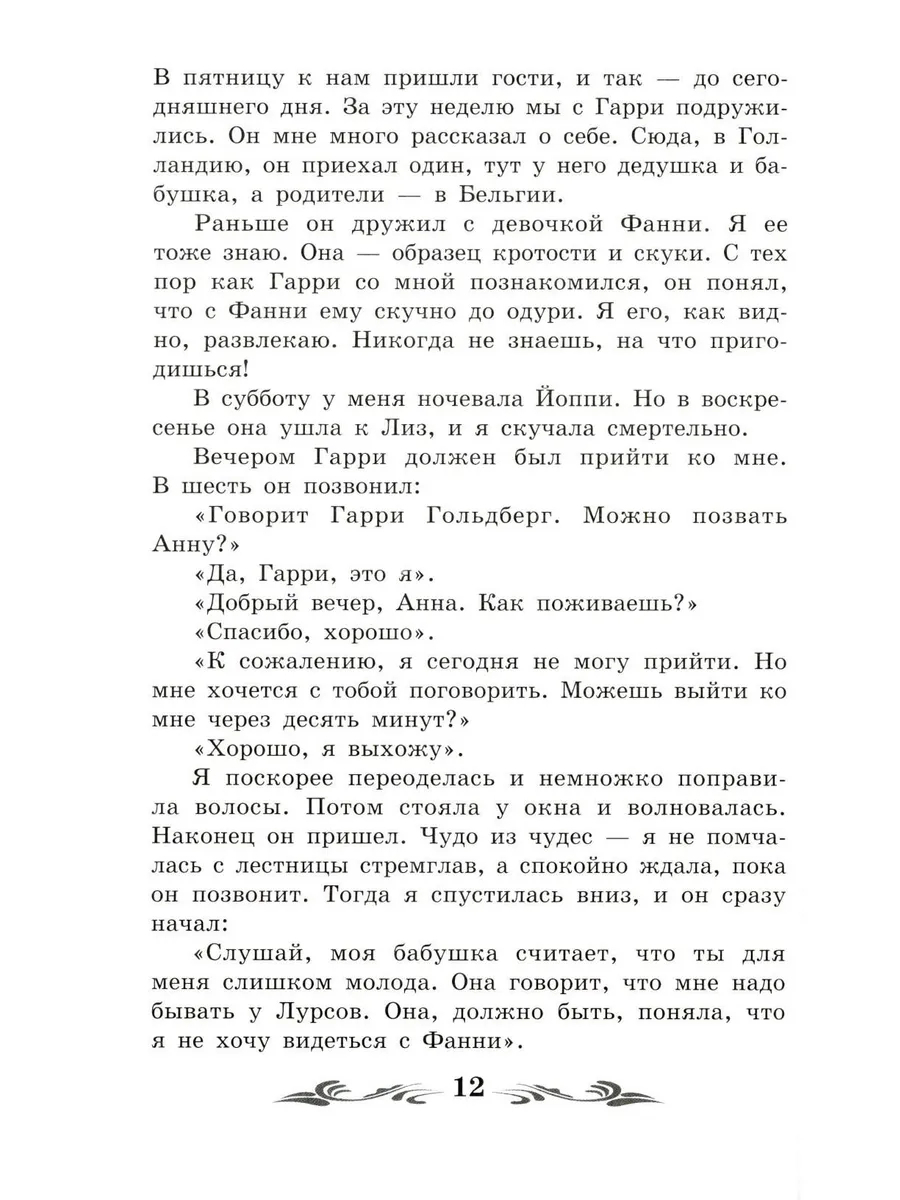 В пятницу к нам пришли гости, и так — до сегодняшнего дня. За эту неделю мы с Гарри подружились. Он мне много рассказал о себе. Сюда, в Голландию, он приехал один, тут у него дедушка и бабушка, а родители — в Бельгии.

Раньше он дружил с девочкой Фанни. Я ее тоже знаю. Она — образец кротости и скуки. С тех пор как Гарри со мной познакомился, он понял, что с Фанни ему скучно до одури. Я его, как видно, развлекаю. Никогда не знаешь, на что пригодишься!

В субботу у меня ночевала Йоппи. Но в воскресенье она ушла к Лиз, и я скучала смертельно.

Вечером Гарри должен был прийти ко мне. В шесть он позвонил:

«Говорит Гарри Гольдберг. Можно позвать Анну?»

«Да, Гарри, это я».

«Добрый вечер, Анна. Как поживаешь?»

«Спасибо, хорошо».

«К сожалению, я сегодня не могу прийти. Но мне хочется с тобой поговорить. Можешь выйти ко мне через десять минут?»

«Хорошо, я выхожу».

Я поскорее переоделась и немножко поправила волосы. Потом стояла у окна и волновалась. Наконец он пришел. Чудо из чудес — я не помчалась с лестницы стремглав, а спокойно ждала, пока он позвонит. Тогда я спустилась вниз, и он сразу начал:

«Слушай, моя бабушка считает, что ты для меня слишком молода. Она говорит, что мне надо бывать у Лурсов. Она, должно быть, поняла, что я не хочу видеться с Фанни».

12